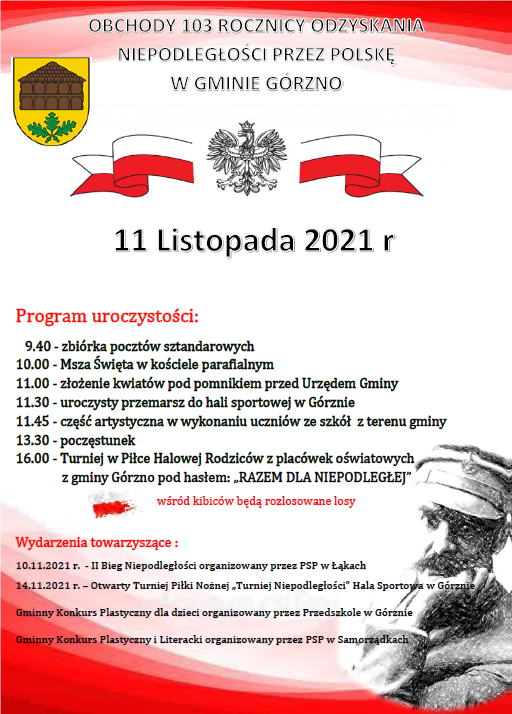 OBCHODY 103 ROCZNICY ODZYSKANIA NIEPODLEGŁOŚCI PRZEZ POLSKĘ W GMINIE GÓRZNO

11 Listopada 2021 r

Program uroczystości:

9.40 - zbiórka pocztów sztandarowych
10.00 - Msza Święta w kościele parafialnym
11.00 - złożenie kwiatów pod pomnikiem przed Urzędem Gminy
11.30 - uroczysty przemarsz do hali sportowej w Górznie
11.45 - część artystyczna w wykonaniu uczniów ze szkół z terenu gminy
13.30 - poczęstunek
16.00 - Turniej w Piłce Halowej Rodziców z placówek oświatowych z gminy Górzno pod hasłem: „RAZEM DLA NIEPODLEGŁEJ"

wśród kibiców będą rozlosowane losy

Wydarzenia towarzyszące :

10.11.2021 r. - II Bieg Niepodległości organizowany przez PSP w Łąkach

14.11.2021 r. – Otwarty Turniej Piłki Nożnej „Turniej Niepodległości" Hala Sportowa w Górznie

Gminny Konkurs Plastyczny dla dzieci organizowany przez Przedszkole w Górznie

Gminny Konkurs Plastyczny i Literacki organizowany przez PSP w Samorządkach